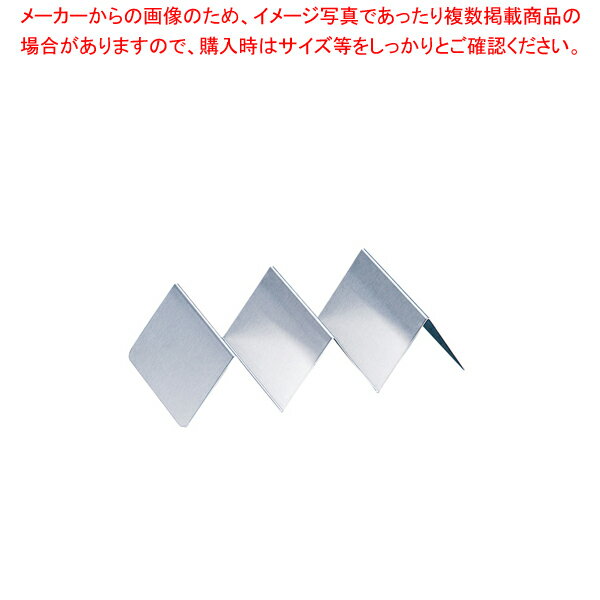 メーカーからの画像のため、イメージ写真であったり複数掲載商品の場合がありますので、購入時はサイズ等をしっかりとご確認ください。